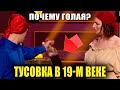 ПОЧЕМУ ГОЛАЯ?

ТУСОВКА В 19-М ВЕКЕ